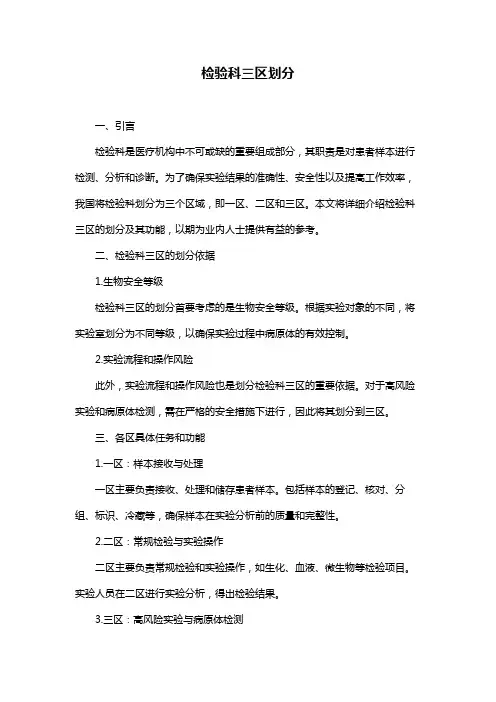 检验科三区划分

一、引言

检验科是医疗机构中不可或缺的重要组成部分，其职责是对患者样本进行检测、分析和诊断。为了确保实验结果的准确性、安全性以及提高工作效率，我国将检验科划分为三个区域，即一区、二区和三区。本文将详细介绍检验科三区的划分及其功能，以期为业内人士提供有益的参考。

二、检验科三区的划分依据

1.生物安全等级

检验科三区的划分首要考虑的是生物安全等级。根据实验对象的不同，将实验室划分为不同等级，以确保实验过程中病原体的有效控制。

2.实验流程和操作风险

此外，实验流程和操作风险也是划分检验科三区的重要依据。对于高风险实验和病原体检测，需在严格的安全措施下进行，因此将其划分到三区。

三、各区具体任务和功能

1.一区：样本接收与处理

一区主要负责接收、处理和储存患者样本。包括样本的登记、核对、分组、标识、冷藏等，确保样本在实验分析前的质量和完整性。

2.二区：常规检验与实验操作

二区主要负责常规检验和实验操作，如生化、血液、微生物等检验项目。实验人员在二区进行实验分析，得出检验结果。

3.三区：高风险实验与病原体检测